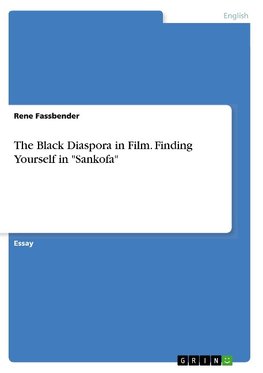 English

Rene Fassbender

The Black Diaspora in Film. Finding Yourself in "Sankofa"

Essay

GRIN